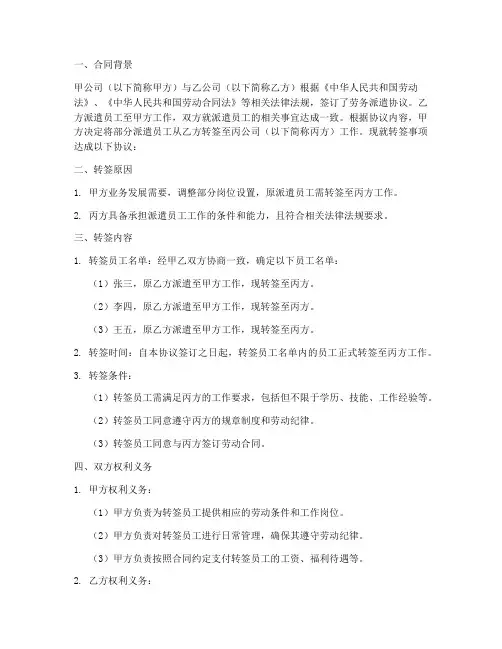 一、合同背景

甲公司（以下简称甲方）与乙公司（以下简称乙方）根据《中华人民共和国劳动法》、《中华人民共和国劳动合同法》等相关法律法规，签订了劳务派遣协议。乙方派遣员工至甲方工作，双方就派遣员工的相关事宜达成一致。根据协议内容，甲方决定将部分派遣员工从乙方转签至丙公司（以下简称丙方）工作。现就转签事项达成以下协议：

二、转签原因

1. 甲方业务发展需要，调整部分岗位设置，原派遣员工需转签至丙方工作。

2. 丙方具备承担派遣员工工作的条件和能力，且符合相关法律法规要求。

三、转签内容

1. 转签员工名单：经甲乙双方协商一致，确定以下员工名单：

（1）张三，原乙方派遣至甲方工作，现转签至丙方。

（2）李四，原乙方派遣至甲方工作，现转签至丙方。

（3）王五，原乙方派遣至甲方工作，现转签至丙方。

2. 转签时间：自本协议签订之日起，转签员工名单内的员工正式转签至丙方工作。

3. 转签条件：

（1）转签员工需满足丙方的工作要求，包括但不限于学历、技能、工作经验等。

（2）转签员工同意遵守丙方的规章制度和劳动纪律。

（3）转签员工同意与丙方签订劳动合同。

四、双方权利义务

1. 甲方权利义务：

（1）甲方负责为转签员工提供相应的劳动条件和工作岗位。

（2）甲方负责对转签员工进行日常管理，确保其遵守劳动纪律。

（3）甲方负责按照合同约定支付转签员工的工资、福利待遇等。

2. 乙方权利义务：